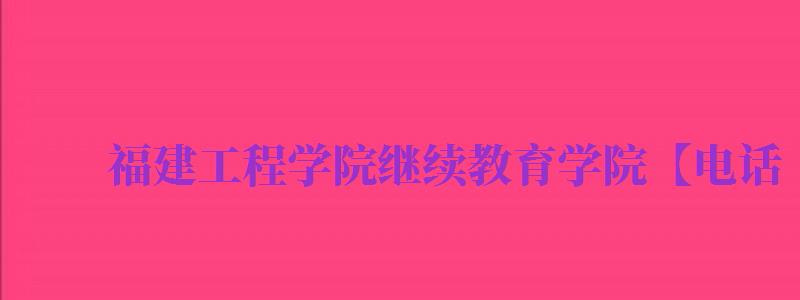 福建工程学院继续教育学院【电话